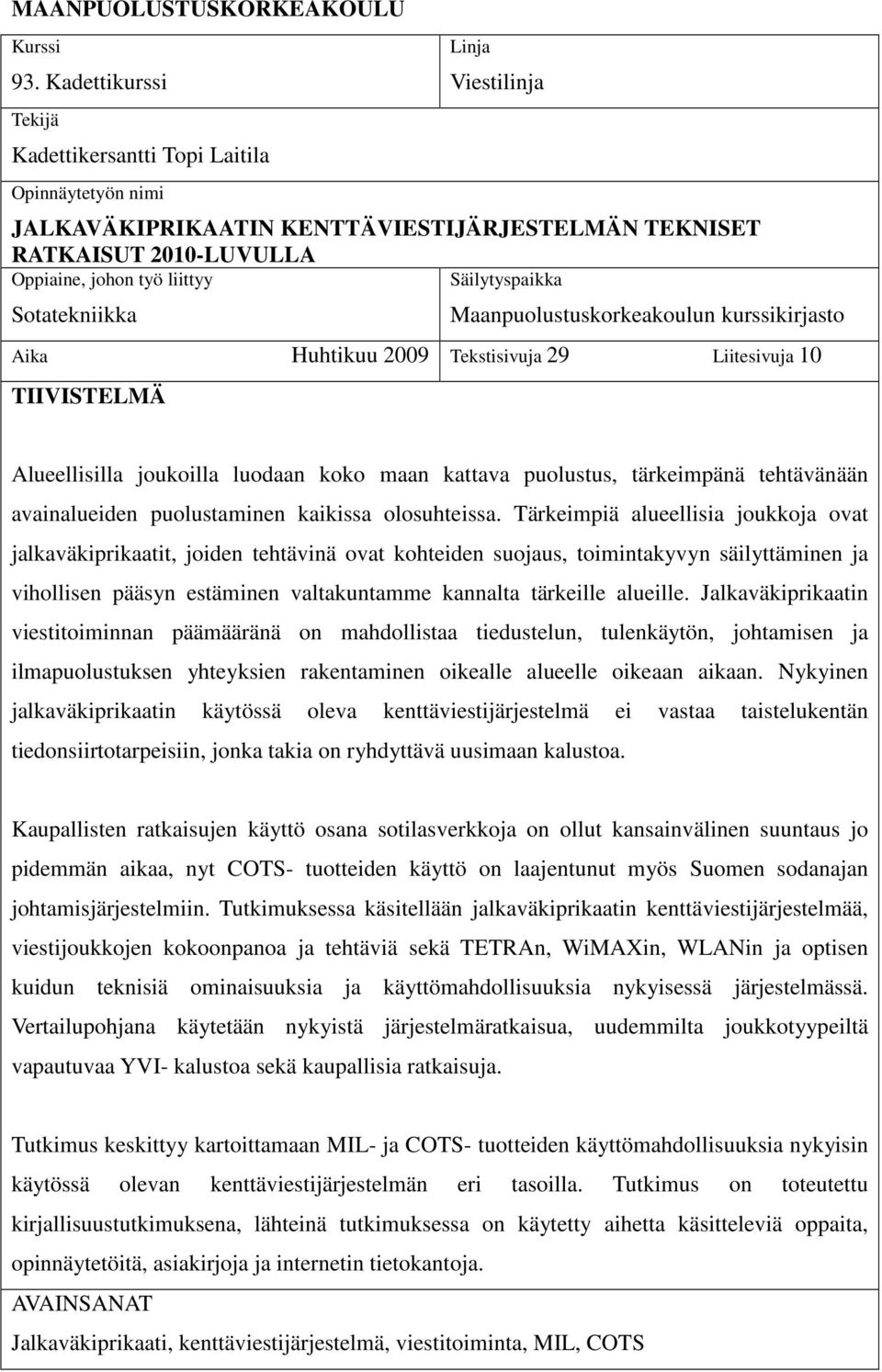 MAANPUOLUSTUSKORKEAKOULU

Kurssi
93. Kadettikurssi

Linja
Viestilinja

Tekijä
Kadettikersantti Topi Laitila

Opinnäytetyön nimi
JALKAVÄKIPRIKAATIN KENTTÄVIESTIJÄRJESTELMÄN TEKNISET RATKAISUT 2010-LUVULLA

Oppiaine, johon työ liittyy
Sotatekniikka

Säilytyspaikka
Maanpuolustuskorkeakoulun kurssikirjasto

Aika Huhtikuu 2009 Tekstisivuja 29 Liitesivuja 10

TIIVISTELMÄ

Alueellisilla joukoilla luodaan koko maan kattava puolustus, tärkeimpänä tehtävänään avainalueiden puolustaminen kaikissa olosuhteissa. Tärkeimpiä alueellisia joukkoja ovat jalkaväkiprikaatit, joiden tehtävinä ovat kohteiden suojaus, toimintakyvyn säilyttäminen ja vihollisen pääsyn estäminen valtakuntamme kannalta tärkeille alueille. Jalkaväkiprikaatin viestitoiminnan päämääränä on mahdollistaa tiedustelun, tulenkäytön, johtamisen ja ilmapuolustuksen yhteyksien rakentaminen oikealle alueelle oikeaan aikaan. Nykyinen jalkaväkiprikaatin käytössä oleva kenttäviestijärjestelmä ei vastaa taistelukentän tiedonsiirtotarpeisiin, jonka takia on ryhdyttävä uusimaan kalustoa.

Kaupallisten ratkaisujen käyttö osana sotilasverkkoja on ollut kansainvälinen suuntaus jo pidemmän aikaa, nyt COTS- tuotteiden käyttö on laajentunut myös Suomen sodanajan johtamisjärjestelmiin. Tutkimuksessa käsitellään jalkaväkiprikaatin kenttäviestijärjestelmää, viestijoukkojen kokoonpanoa ja tehtäviä sekä TETRAn, WiMAXin, WLANin ja optisen kuidun teknisiä ominaisuuksia ja käyttömahdollisuuksia nykyisessä järjestelmässä. Vertailupohjana käytetään nykyistä järjestelmäratkaisua, uudemmilta joukkotyypeiltä vapautuvaa YVI- kalustoa sekä kaupallisia ratkaisuja.

Tutkimus keskittyy kartoittamaan MIL- ja COTS- tuotteiden käyttömahdollisuuksia nykyisin käytössä olevan kenttäviestijärjestelmän eri tasoilla. Tutkimus on toteutettu kirjallisuustutkimuksena, lähteinä tutkimuksessa on käytetty aihetta käsitteleviä oppaita, opinnäytetöitä, asiakirjoja ja internetin tietokantoja.

AVAINSANAT
Jalkaväkiprikaati, kenttäviestijärjestelmä, viestitoiminta, MIL, COTS